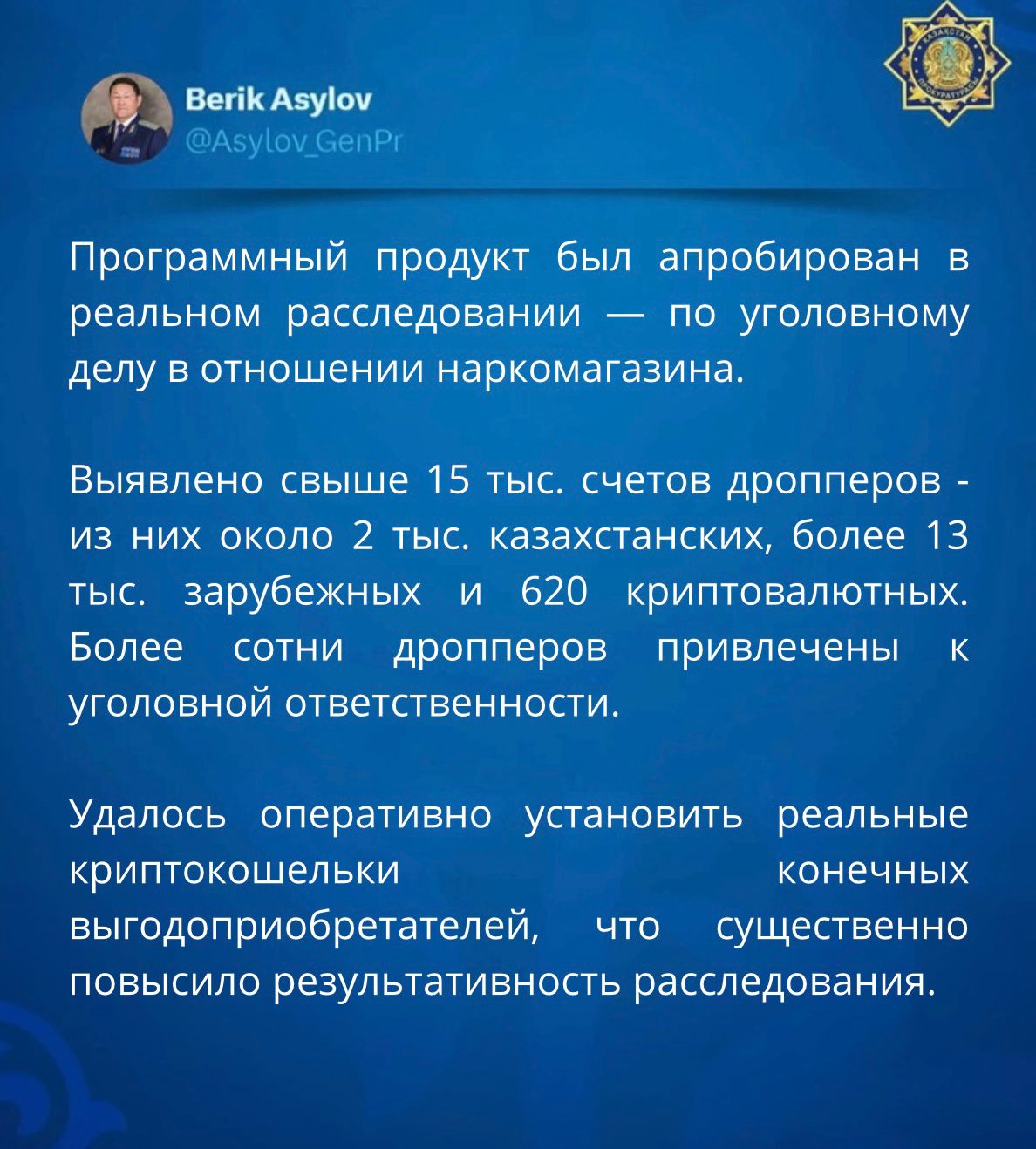 Berik Asylov
@Asylov_GenPr

Программный продукт был апробирован в реальном расследовании — по уголовному делу в отношении наркомагазина.

Выявлено свыше 15 тыс. счетов дропперов - из них около 2 тыс. казахстанских, более 13 тыс. зарубежных и 620 криптовалютных. Более сотни дропперов привлечены к уголовной ответственности.

Удалось оперативно установить реальные криптокошельки конечных выгодоприобретателей, что существенно повысило результативность расследования.